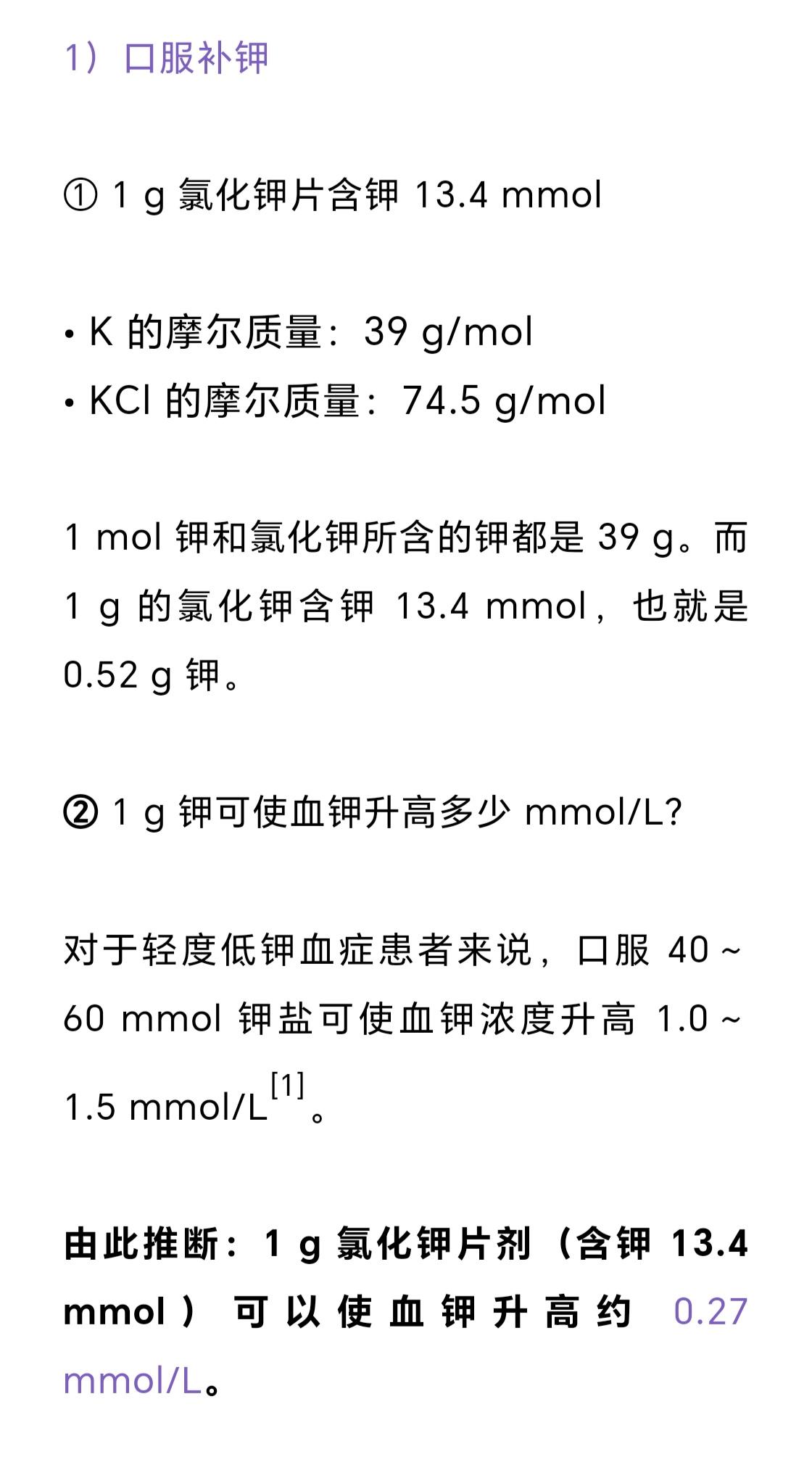 1）口服补钾

① 1 g 氯化钾片含钾 13.4 mmol

• K 的摩尔质量：39 g/mol
• KCl 的摩尔质量：74.5 g/mol

1 mol 钾和氯化钾所含的钾都是 39 g。而 1 g 的氯化钾含钾 13.4 mmol，也就是 0.52 g 钾。

② 1 g 钾可使血钾升高多少 mmol/L?

对于轻度低钾血症患者来说，口服 40 ~ 60 mmol 钾盐可使血钾浓度升高 1.0 ~ 1.5 mmol/L$^{[1]}$。

由此推断：1 g 氯化钾片剂（含钾 13.4 mmol）可以使血钾升高约 0.27 mmol/L。